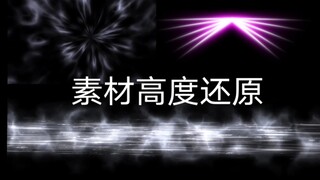 素材高度还原